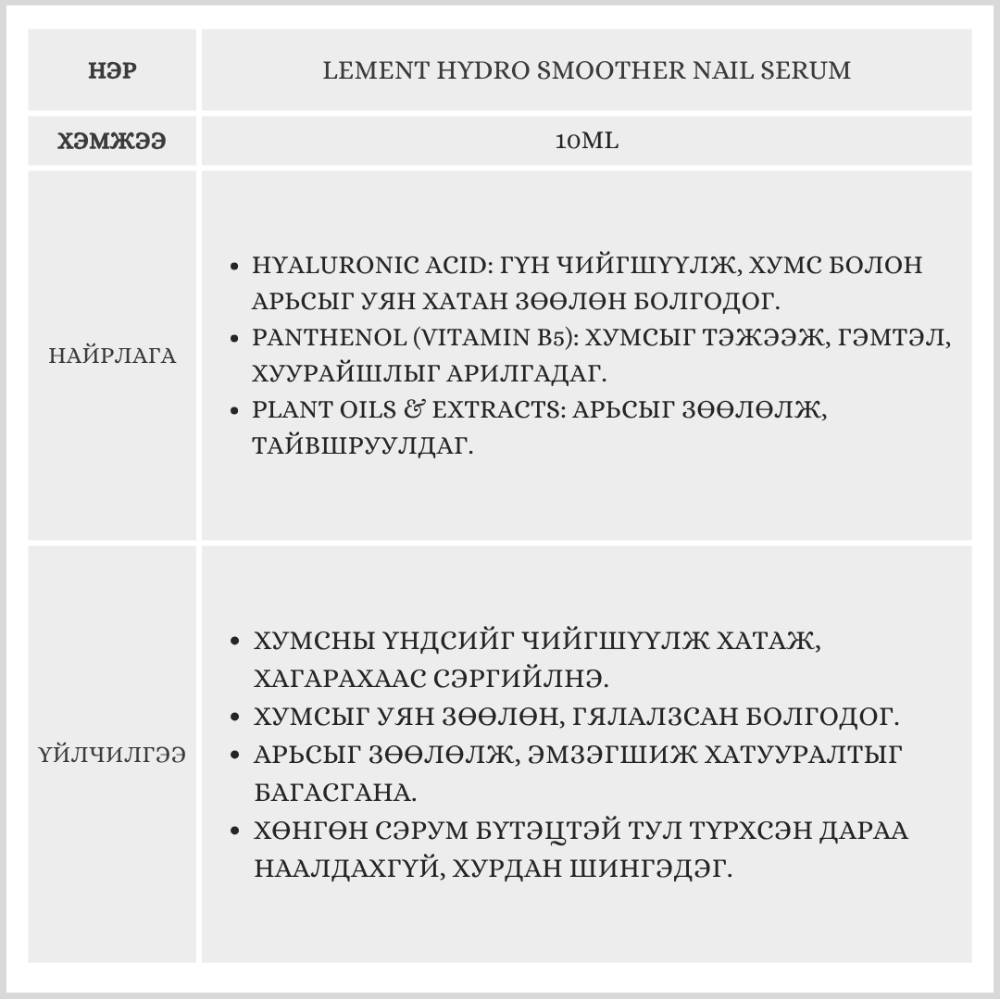 | НЭР | LEMENT HYDRO SMOOTHER NAIL SERUM |
|---|---|
| ХЭМЖЭЭ | 10ML |
| НАЙРЛАГА | • HYALURONIC ACID: ГҮН ЧИЙГШҮҮЛЖ, ХУМС БОЛОН АРЬСЫГ УЯН ХАТАН ЗӨӨЛӨН БОЛГОДОГ. • PANTHENOL (VITAMIN B5): ХУМСЫГ ТЭЖЭЭЖ, ГЭМТЭЛ, ХУУРАЙШЛЫГ АРИЛГАДАГ. • PLANT OILS & EXTRACTS: АРЬСЫГ ЗӨӨЛӨЛЖ, ТАЙВШРУУЛДАГ. |
| ҮЙЛЧИЛГЭЭ | • ХУМСНЫ ҮНДСИЙГ ЧИЙГШҮҮЛЖ ХАТАЖ, ХАГАРАХААС СЭРГИЙЛНЭ. • ХУМСЫГ УЯН ЗӨӨЛӨН, ГЯЛАЛЗСАН БОЛГОДОГ. • АРЬСЫГ ЗӨӨЛӨЛЖ, ЭМЗЭГШИЖ ХАТУУРАЛТЫГ БАГАСГАНА. • ХӨНГӨН СЭРУМ БҮТЭЦТЭЙ ТУЛ ТҮРХСЭН ДАРАА НААЛДАХГҮЙ, ХУРДАН ШИНГЭДЭГ. |